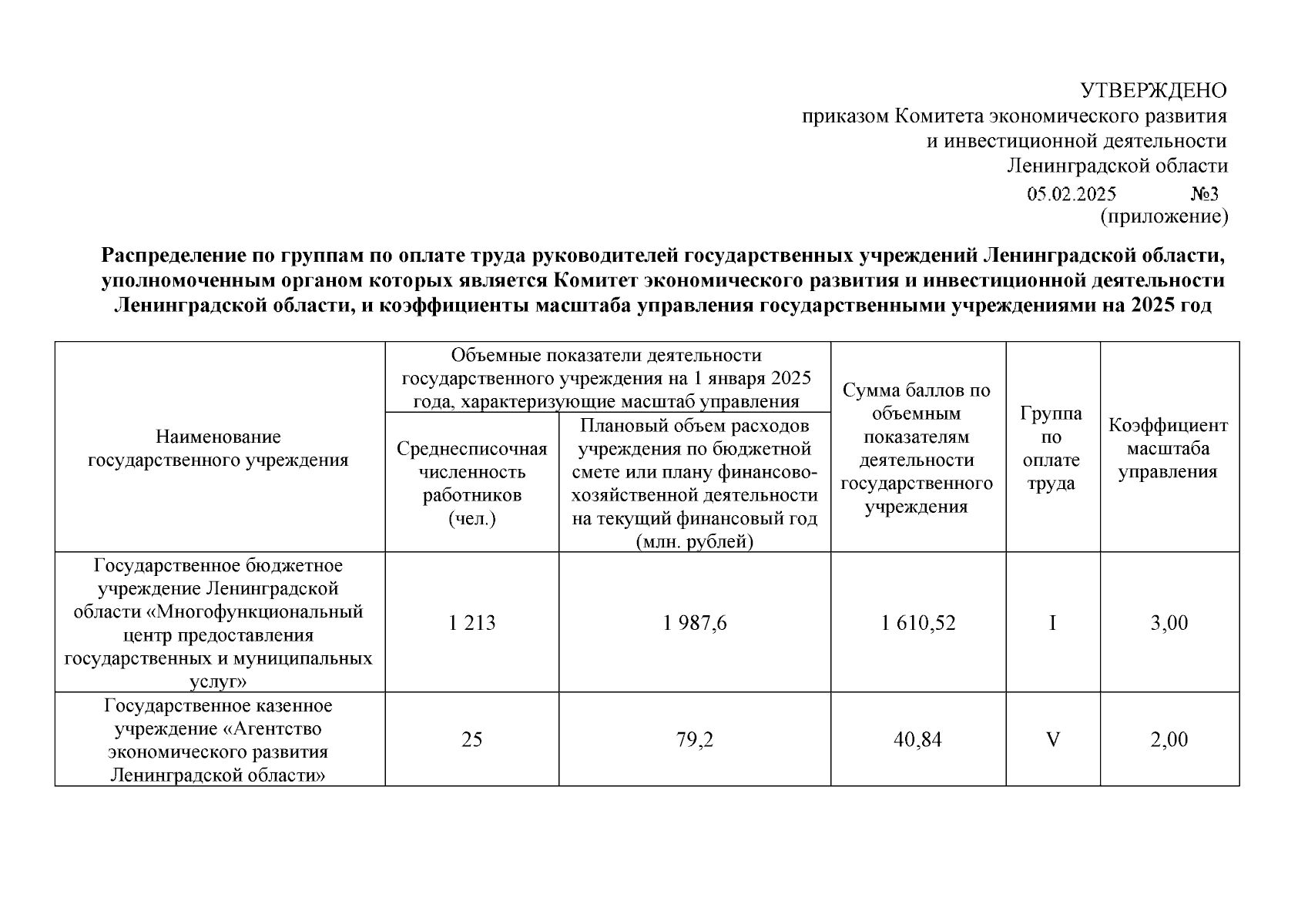 УТВЕРЖДЕНО
приказом Комитета экономического развития и инвестиционной деятельности Ленинградской области
05.02.2025 №3
(приложение)

Распределение по группам по оплате труда руководителей государственных учреждений Ленинградской области, уполномоченным органом которых является Комитет экономического развития и инвестиционной деятельности Ленинградской области, и коэффициенты масштаба управления государственными учреждениями на 2025 год

| Наименование государственного учреждения | Объемные показатели деятельности государственного учреждения на 1 января 2025 года, характеризующие масштаб управления: Среднесписочная численность работников (чел.) | Объемные показатели деятельности государственного учреждения на 1 января 2025 года, характеризующие масштаб управления: Плановый объем расходов учреждения по бюджетной смете или плану финансово-хозяйственной деятельности на текущий финансовый год (млн. рублей) | Сумма баллов по объемным показателям деятельности государственного учреждения | Группа по оплате труда | Коэффициент масштаба управления |
|---|---|---|---|---|---|
| Государственное бюджетное учреждение Ленинградской области «Многофункциональный центр предоставления государственных и муниципальных услуг» | 1 213 | 1 987,6 | 1 610,52 | I | 3,00 |
| Государственное казенное учреждение «Агентство экономического развития Ленинградской области» | 25 | 79,2 | 40,84 | V | 2,00 |